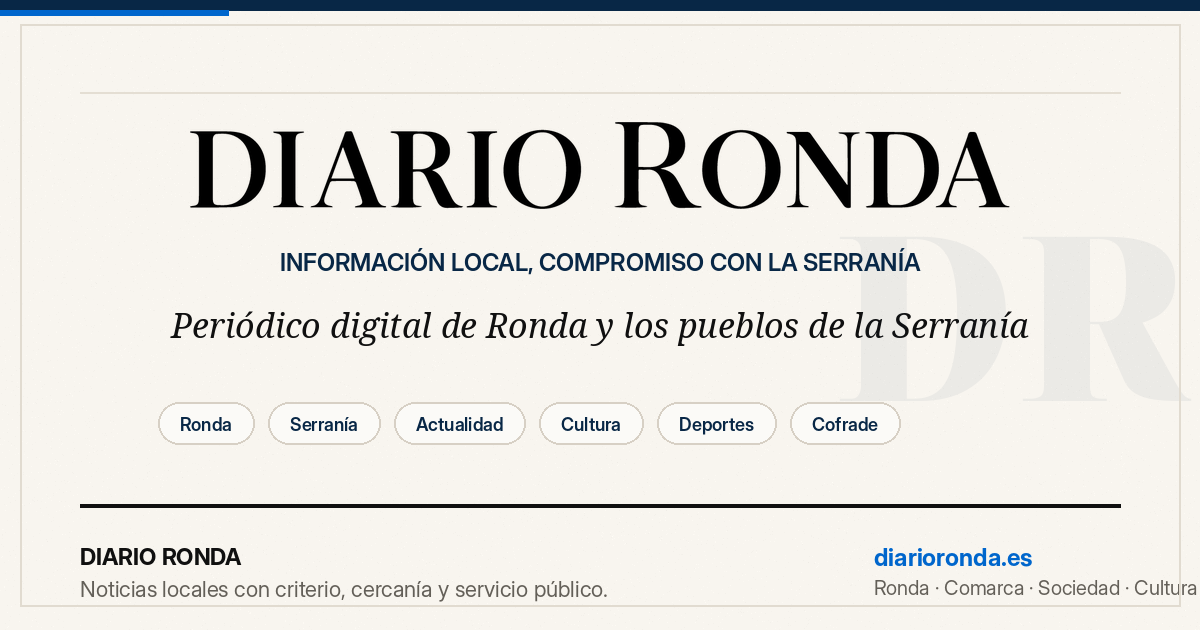 DIARIO RONDA

INFORMACIÓN LOCAL, COMPROMISO CON LA SERRANÍA

Periódico digital de Ronda y los pueblos de la Serranía

Ronda
Serranía
Actualidad
Cultura
Deportes
Cofrade

DIARIO RONDA
Noticias locales con criterio, cercanía y servicio público.

diarioronda.es
Ronda · Comarca · Sociedad · Cultura

DR